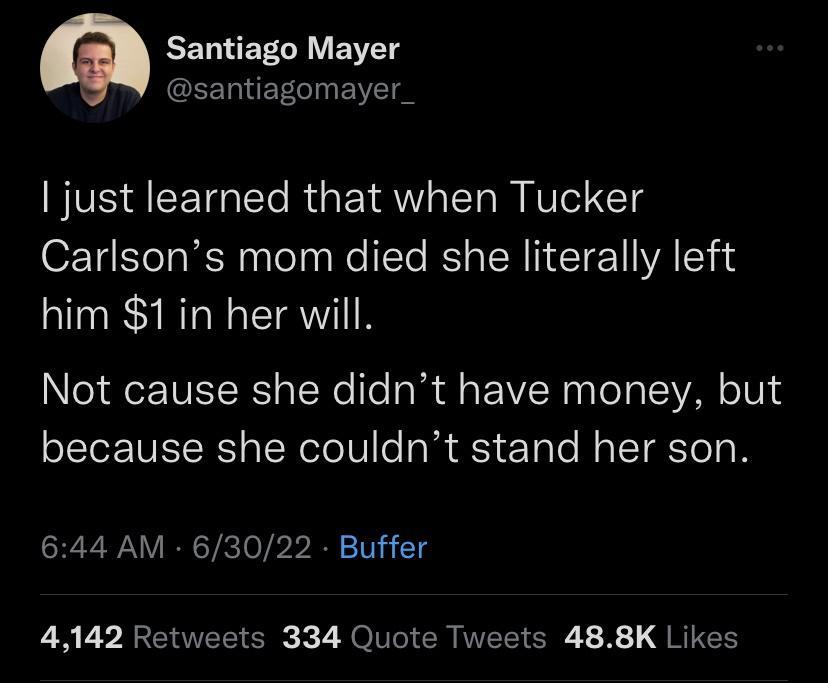 Santiago Mayer
@santiagomayer_

I just learned that when Tucker Carlson's mom died she literally left him \$1 in her will.

Not cause she didn't have money, but because she couldn't stand her son.

6:44 AM · 6/30/22 · Buffer

4,142 Retweets 334 Quote Tweets 48.8K Likes